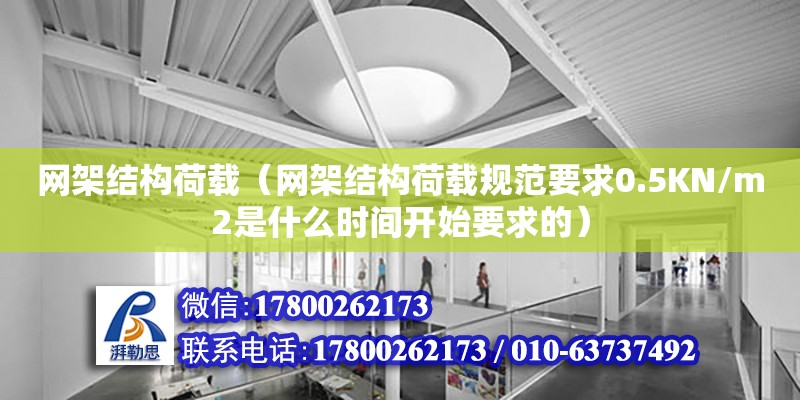 网架结构荷载（网架结构荷载规范要求0.5KN/m2是什么时间开始要求的）

湃勒思

微信:17800262173

联系电话:17800262173 / 010-63737492